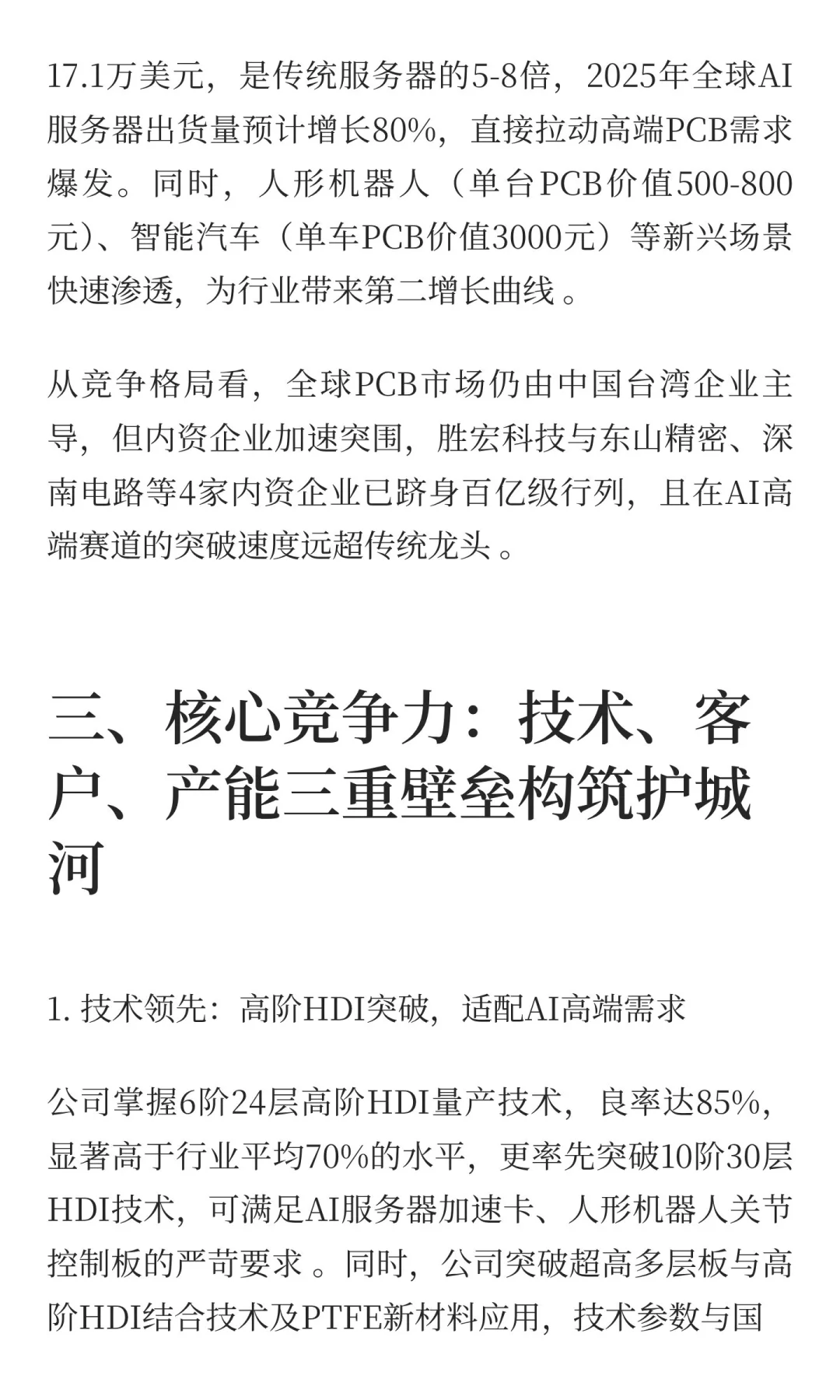 17.1万美元，是传统服务器的5-8倍，2025年全球AI服务器出货量预计增长80%，直接拉动高端PCB需求爆发。同时，人形机器人（单台PCB价值500-800元）、智能汽车（单车PCB价值3000元）等新兴场景快速渗透，为行业带来第二增长曲线 。

从竞争格局看，全球PCB市场仍由中国台湾企业主导，但内资企业加速突围，胜宏科技与东山精密、深南电路等4家内资企业已跻身百亿级行列，且在AI高端赛道的突破速度远超传统龙头 。

三、核心竞争力：技术、客户、产能三重壁垒构筑护城河

1. 技术领先：高阶HDI突破，适配AI高端需求

公司掌握6阶24层高阶HDI量产技术，良率达85%，显著高于行业平均70%的水平，更率先突破10阶30层HDI技术，可满足AI服务器加速卡、人形机器人关节控制板的严苛要求 。同时，公司突破超高多层板与高阶HDI结合技术及PTFE新材料应用，技术参数与国